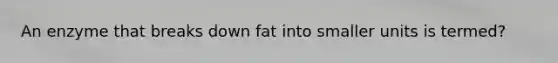 An enzyme that breaks down fat into smaller units is termed?